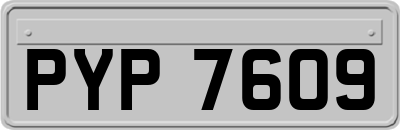 PYP 7609